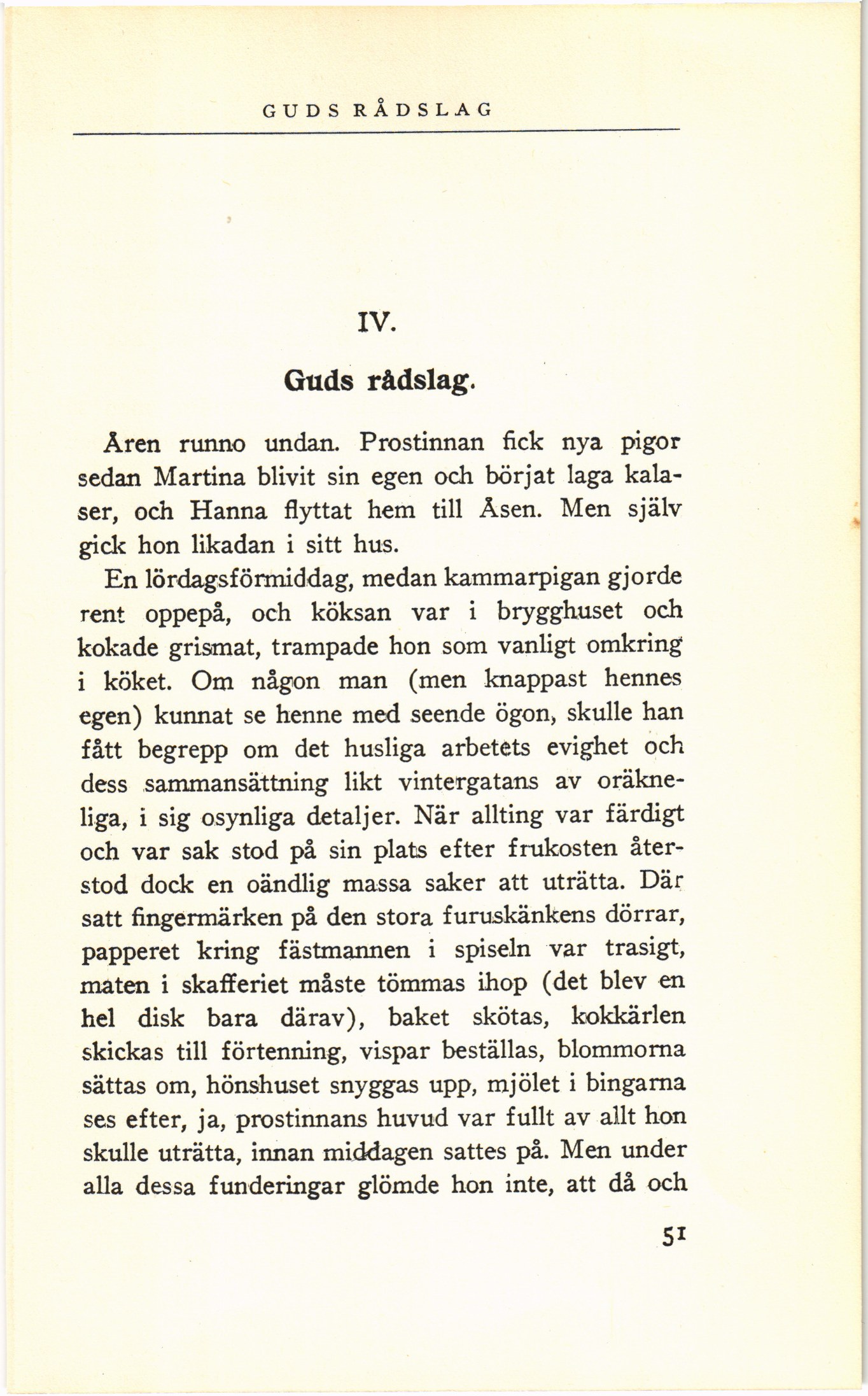 GUDS RÅDSLAG

IV.

Guds rådslag.

Åren runno undan. Prostinnan fick nya pigor sedan Martina blivit sin egen och börjat laga kalaser, och Hanna flyttat hem till Åsen. Men själv gick hon likadan i sitt hus.

En lördagsförmiddag, medan kammarpigan gjorde rent oppepå, och köksan var i brygghuset och kokade grismat, trampade hon som vanligt omkring i köket. Om någon man (men knappast hennes egen) kunnat se henne med seende ögon, skulle han fått begrepp om det husliga arbetets evighet och dess sammansättning likt vintergatans av oräkneliga, i sig osynliga detaljer. När allting var färdigt och var sak stod på sin plats efter frukosten återstod dock en oändlig massa saker att uträtta. Där satt fingermärken på den stora furuskänkens dörrar, papperet kring fästmannen i spiseln var trasigt, maten i skafferiet måste tömmas ihop (det blev en hel disk bara därav), baket skötas, kokkärlen skickas till förtenning, vispar beställas, blommorna sättas om, hönshuset snyggas upp, mjölet i bingarna ses efter, ja, prostinnans huvud var fullt av allt hon skulle uträtta, innan middagen sattes på. Men under alla dessa funderingar glömde hon inte, att då och

51